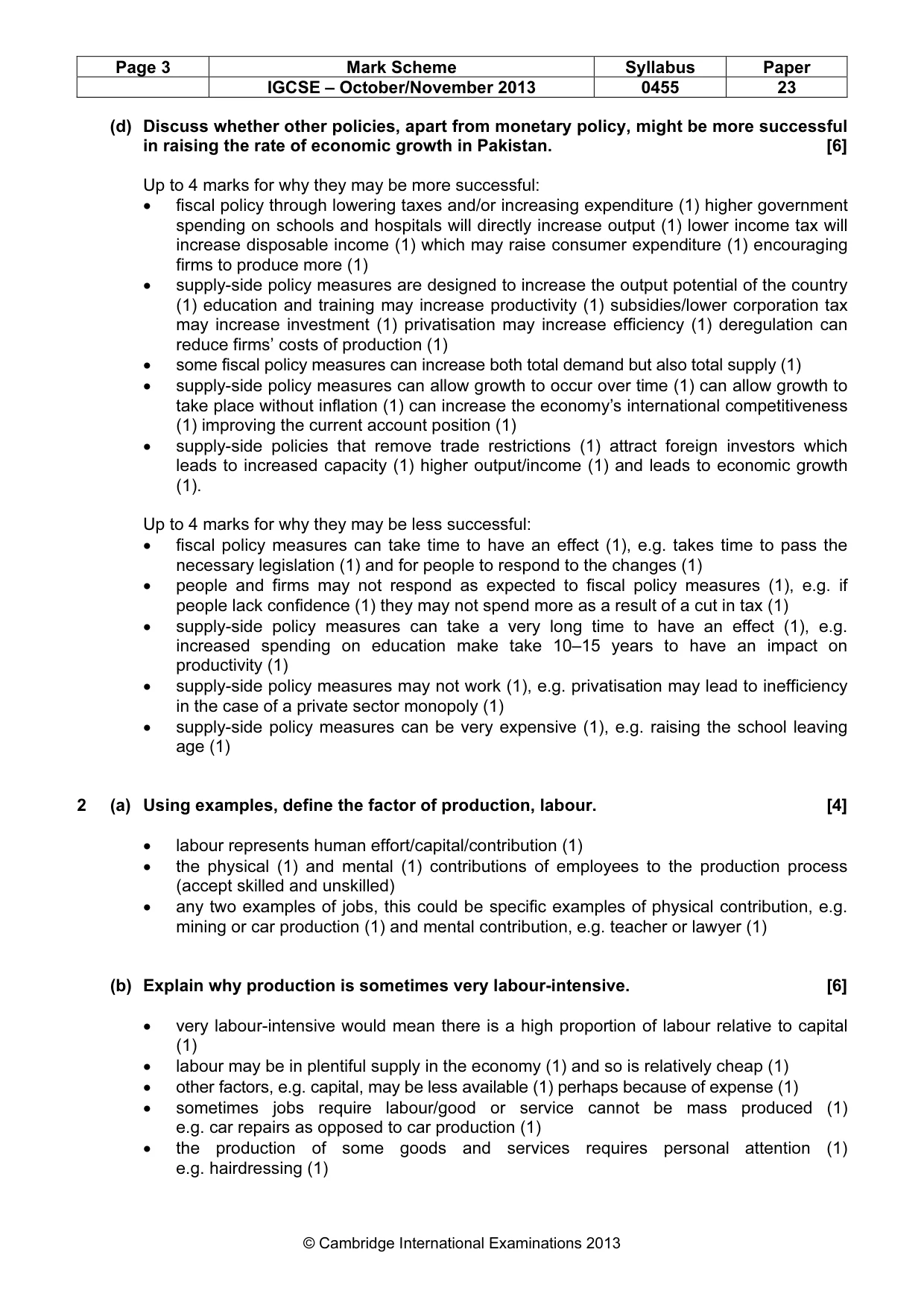 | Page 3 | Mark Scheme | Syllabus | Paper |
|---|---|---|---|
|  | IGCSE – October/November 2013 | 0455 | 23 |

(d) Discuss whether other policies, apart from monetary policy, might be more successful in raising the rate of economic growth in Pakistan. [6]

Up to 4 marks for why they may be more successful:
• fiscal policy through lowering taxes and/or increasing expenditure (1) higher government spending on schools and hospitals will directly increase output (1) lower income tax will increase disposable income (1) which may raise consumer expenditure (1) encouraging firms to produce more (1)
• supply-side policy measures are designed to increase the output potential of the country (1) education and training may increase productivity (1) subsidies/lower corporation tax may increase investment (1) privatisation may increase efficiency (1) deregulation can reduce firms' costs of production (1)
• some fiscal policy measures can increase both total demand but also total supply (1)
• supply-side policy measures can allow growth to occur over time (1) can allow growth to take place without inflation (1) can increase the economy's international competitiveness (1) improving the current account position (1)
• supply-side policies that remove trade restrictions (1) attract foreign investors which leads to increased capacity (1) higher output/income (1) and leads to economic growth (1).

Up to 4 marks for why they may be less successful:
• fiscal policy measures can take time to have an effect (1), e.g. takes time to pass the necessary legislation (1) and for people to respond to the changes (1)
• people and firms may not respond as expected to fiscal policy measures (1), e.g. if people lack confidence (1) they may not spend more as a result of a cut in tax (1)
• supply-side policy measures can take a very long time to have an effect (1), e.g. increased spending on education make take 10–15 years to have an impact on productivity (1)
• supply-side policy measures may not work (1), e.g. privatisation may lead to inefficiency in the case of a private sector monopoly (1)
• supply-side policy measures can be very expensive (1), e.g. raising the school leaving age (1)

2 (a) Using examples, define the factor of production, labour. [4]

• labour represents human effort/capital/contribution (1)
• the physical (1) and mental (1) contributions of employees to the production process (accept skilled and unskilled)
• any two examples of jobs, this could be specific examples of physical contribution, e.g. mining or car production (1) and mental contribution, e.g. teacher or lawyer (1)

(b) Explain why production is sometimes very labour-intensive. [6]

• very labour-intensive would mean there is a high proportion of labour relative to capital (1)
• labour may be in plentiful supply in the economy (1) and so is relatively cheap (1)
• other factors, e.g. capital, may be less available (1) perhaps because of expense (1)
• sometimes jobs require labour/good or service cannot be mass produced (1) e.g. car repairs as opposed to car production (1)
• the production of some goods and services requires personal attention (1) e.g. hairdressing (1)

© Cambridge International Examinations 2013